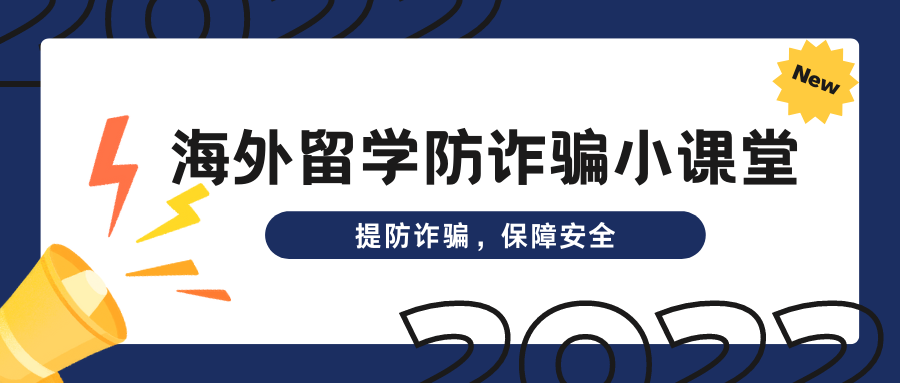 New

海外留学防诈骗小课堂

提防诈骗，保障安全

2022